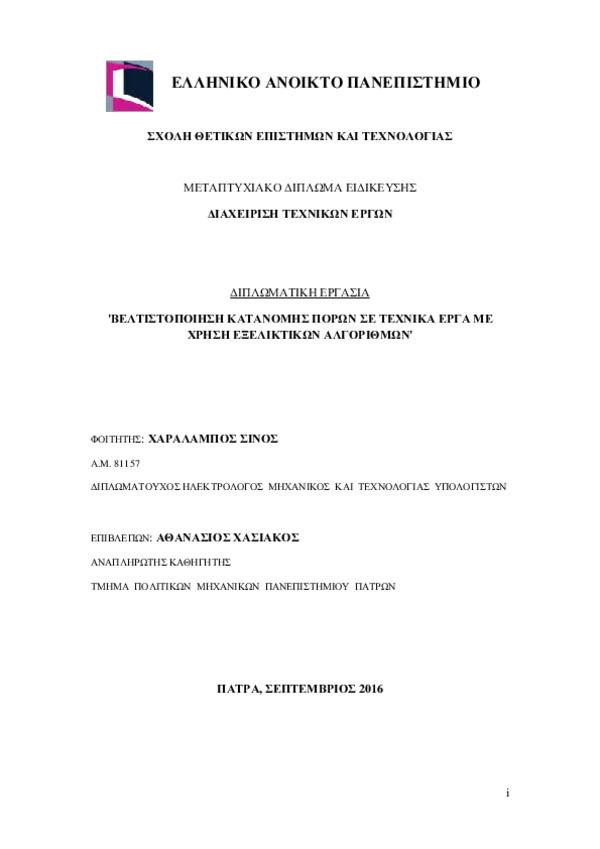 ΕΛΛΗΝΙΚΟ ΑΝΟΙΚΤΟ ΠΑΝΕΠΙΣΤΗΜΙΟ

ΣΧΟΛΗ ΘΕΤΙΚΩΝ ΕΠΙΣΤΗΜΩΝ ΚΑΙ ΤΕΧΝΟΛΟΓΙΑΣ

ΜΕΤΑΠΤΥΧΙΑΚΟ ΔΙΠΛΩΜΑ ΕΙΔΙΚΕΥΣΗΣ

ΔΙΑΧΕΙΡΙΣΗ ΤΕΧΝΙΚΩΝ ΕΡΓΩΝ

ΔΙΠΛΩΜΑΤΙΚΗ ΕΡΓΑΣΙΑ

'ΒΕΛΤΙΣΤΟΠΟΙΗΣΗ ΚΑΤΑΝΟΜΗΣ ΠΟΡΩΝ ΣΕ ΤΕΧΝΙΚΑ ΕΡΓΑ ΜΕ ΧΡΗΣΗ ΕΞΕΛΙΚΤΙΚΩΝ ΑΛΓΟΡΙΘΜΩΝ'

ΦΟΙΤΗΤΗΣ: ΧΑΡΑΛΑΜΠΟΣ ΣΙΝΟΣ

Α.Μ. 81157

ΔΙΠΛΩΜΑΤΟΥΧΟΣ ΗΛΕΚΤΡΟΛΟΓΟΣ ΜΗΧΑΝΙΚΟΣ ΚΑΙ ΤΕΧΝΟΛΟΓΙΑΣ ΥΠΟΛΟΓΙΣΤΩΝ

ΕΠΙΒΛΕΠΩΝ: ΑΘΑΝΑΣΙΟΣ ΧΑΣΙΑΚΟΣ

ΑΝΑΠΛΗΡΩΤΗΣ ΚΑΘΗΓΗΤΗΣ

ΤΜΗΜΑ ΠΟΛΙΤΙΚΩΝ ΜΗΧΑΝΙΚΩΝ ΠΑΝΕΠΙΣΤΗΜΙΟΥ ΠΑΤΡΩΝ

ΠΑΤΡΑ, ΣΕΠΤΕΜΒΡΙΟΣ 2016

i